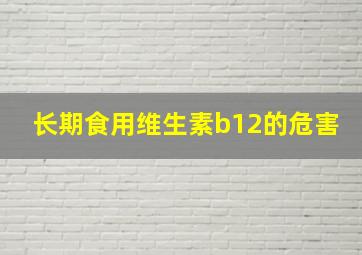 长期食用维生素b12的危害